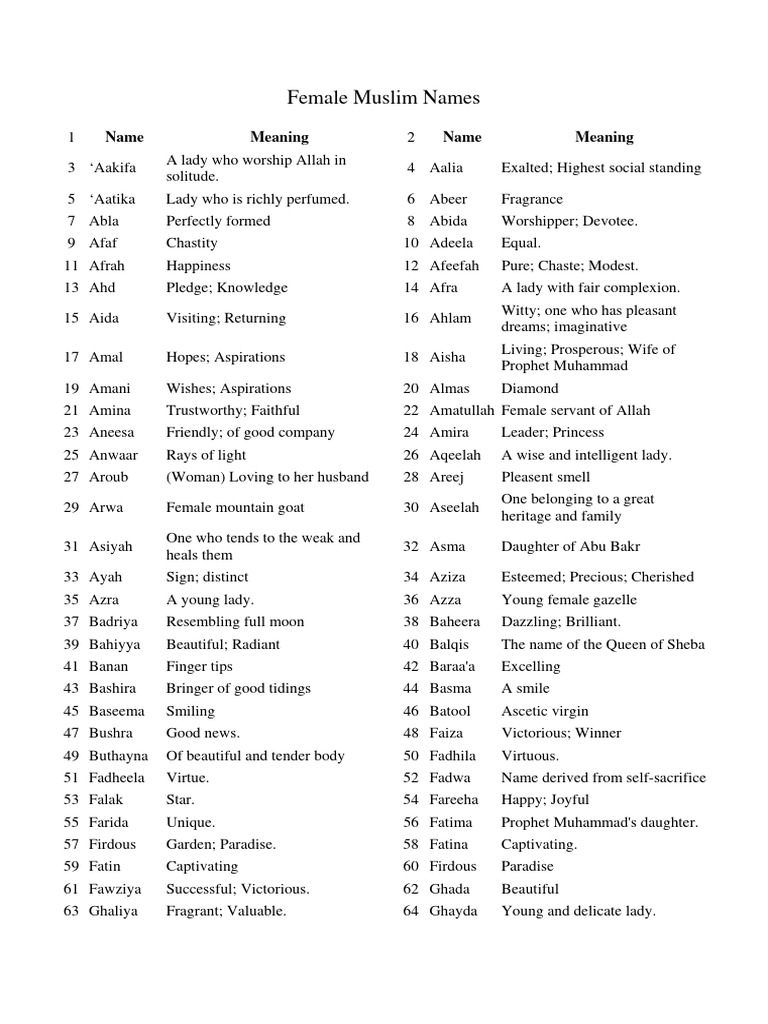 Female Muslim Names

| 1 | Name | Meaning | 2 | Name | Meaning |
|---|---|---|---|---|---|
| 3 | ‘Aakifa | A lady who worship Allah in solitude. | 4 | Aalia | Exalted; Highest social standing |
| 5 | ‘Aatika | Lady who is richly perfumed. | 6 | Abeer | Fragrance |
| 7 | Abla | Perfectly formed | 8 | Abida | Worshipper; Devotee. |
| 9 | Afaf | Chastity | 10 | Adeela | Equal. |
| 11 | Afrah | Happiness | 12 | Afeefah | Pure; Chaste; Modest. |
| 13 | Ahd | Pledge; Knowledge | 14 | Afra | A lady with fair complexion. |
| 15 | Aida | Visiting; Returning | 16 | Ahlam | Witty; one who has pleasant dreams; imaginative |
| 17 | Amal | Hopes; Aspirations | 18 | Aisha | Living; Prosperous; Wife of Prophet Muhammad |
| 19 | Amani | Wishes; Aspirations | 20 | Almas | Diamond |
| 21 | Amina | Trustworthy; Faithful | 22 | Amatullah | Female servant of Allah |
| 23 | Aneesa | Friendly; of good company | 24 | Amira | Leader; Princess |
| 25 | Anwaar | Rays of light | 26 | Aqeelah | A wise and intelligent lady. |
| 27 | Aroub | (Woman) Loving to her husband | 28 | Areej | Pleasent smell |
| 29 | Arwa | Female mountain goat | 30 | Aseelah | One belonging to a great heritage and family |
| 31 | Asiyah | One who tends to the weak and heals them | 32 | Asma | Daughter of Abu Bakr |
| 33 | Ayah | Sign; distinct | 34 | Aziza | Esteemed; Precious; Cherished |
| 35 | Azra | A young lady. | 36 | Azza | Young female gazelle |
| 37 | Badriya | Resembling full moon | 38 | Baheera | Dazzling; Brilliant. |
| 39 | Bahiyya | Beautiful; Radiant | 40 | Balqis | The name of the Queen of Sheba |
| 41 | Banan | Finger tips | 42 | Baraa'a | Excelling |
| 43 | Bashira | Bringer of good tidings | 44 | Basma | A smile |
| 45 | Baseema | Smiling | 46 | Batool | Ascetic virgin |
| 47 | Bushra | Good news. | 48 | Faiza | Victorious; Winner |
| 49 | Buthayna | Of beautiful and tender body | 50 | Fadhila | Virtuous. |
| 51 | Fadheela | Virtue. | 52 | Fadwa | Name derived from self-sacrifice |
| 53 | Falak | Star. | 54 | Fareeha | Happy; Joyful |
| 55 | Farida | Unique. | 56 | Fatima | Prophet Muhammad's daughter. |
| 57 | Firdous | Garden; Paradise. | 58 | Fatina | Captivating. |
| 59 | Fatin | Captivating | 60 | Firdous | Paradise |
| 61 | Fawziya | Successful; Victorious. | 62 | Ghada | Beautiful |
| 63 | Ghaliya | Fragrant; Valuable. | 64 | Ghayda | Young and delicate lady. |